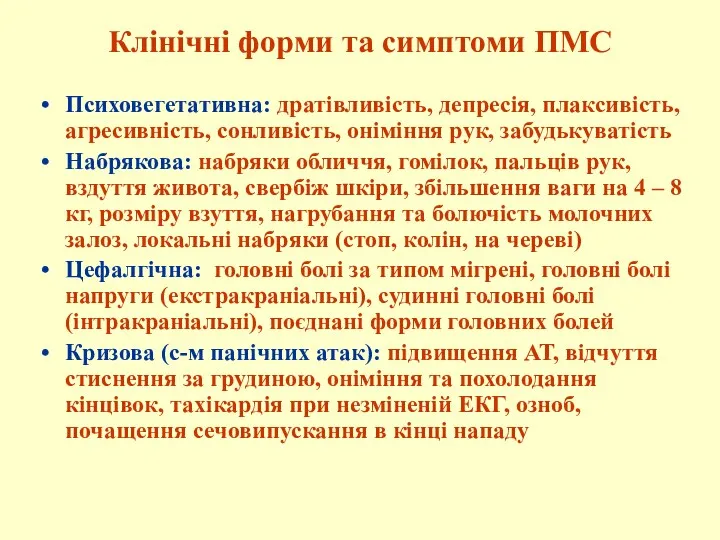 Клінічні форми та симптоми ПМС

• Психовегетативна: дратівливість, депресія, плаксивість, агресивність, сонливість, оніміння рук, забудькуватість
• Набрякова: набряки обличчя, гомілок, пальців рук, вздуття живота, свербіж шкіри, збільшення ваги на 4 – 8 кг, розміру взуття, нагрубання та болючість молочних залоз, локальні набряки (стоп, колін, на череві)
• Цефалгічна: головні болі за типом мігрені, головні болі напруги (екстракраніальні), судинні головні болі (інтракраніальні), поєднані форми головних болей
• Кризова (с-м панічних атак): підвищення АТ, відчуття стиснення за грудиною, оніміння та похолодання кінцівок, тахікардія при незміненій ЕКГ, озноб, почащення сечовипускання в кінці нападу